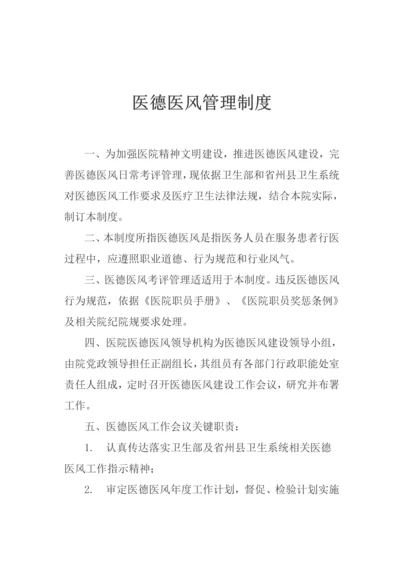 医德医风管理制度

一、为加强医院精神文明建设，推进医德医风建设，完善医德医风日常考评管理，现依据卫生部和省州县卫生系统对医德医风工作要求及医疗卫生法律法规，结合本院实际，制订本制度。

二、本制度所指医德医风是指医务人员在服务患者行医过程中，应遵照职业道德、行为规范和行业风气。

三、医德医风考评管理适适用于本制度。违反医德医风行为规范，依据《医院职员手册》、《医院职员奖惩条例》及相关院纪院规要求处理。

四、医院医德医风领导机构为医德医风建设领导小组，由院党政领导担任正副组长，其组员有各部门行政职能处室责任人组成，定时召开医德医风建设工作会议，研究并布署工作。

五、医德医风工作会议关键职责：

1. 认真传达落实卫生部及省州县卫生系统相关医德医风工作指示精神；

2. 审定医德医风年度工作计划，督促、检验计划实施